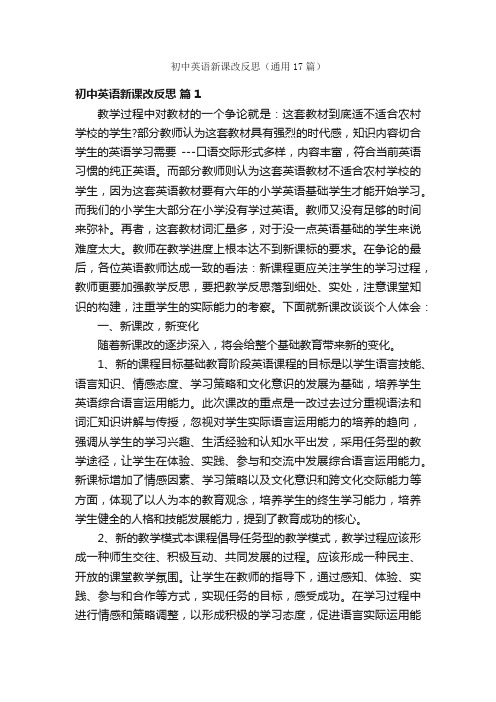 初中英语新课改反思（通用17篇）

初中英语新课改反思 篇1

教学过程中对教材的一个争论就是：这套教材到底适不适合农村学校的学生?部分教师认为这套教材具有强烈的时代感，知识内容切合学生的英语学习需要 ---口语交际形式多样，内容丰富，符合当前英语习惯的纯正英语。而部分教师则认为这套英语教材不适合农村学校的学生，因为这套英语教材要有六年的小学英语基础学生才能开始学习。而我们的小学生大部分在小学没有学过英语。教师又没有足够的时间来弥补。再者，这套教材词汇量多，对于没一点英语基础的学生来说难度太大。教师在教学进度上根本达不到新课标的要求。在争论的最后，各位英语教师达成一致的看法：新课程更应关注学生的学习过程，教师更要加强教学反思，要把教学反思落到细处、实处，注意课堂知识的构建，注重学生的实际能力的考察。下面就新课改谈谈个人体会：

一、新课改，新变化

随着新课改的逐步深入，将会给整个基础教育带来新的变化。

1、新的课程目标基础教育阶段英语课程的目标是以学生语言技能、语言知识、情感态度、学习策略和文化意识的发展为基础，培养学生英语综合语言运用能力。此次课改的重点是一改过去过分重视语法和词汇知识讲解与传授，忽视对学生实际语言运用能力的培养的趋向，强调从学生的学习兴趣、生活经验和认知水平出发，采用任务型的教学途径，让学生在体验、实践、参与和交流中发展综合语言运用能力。新课标增加了情感因素、学习策略以及文化意识和跨文化交际能力等方面，体现了以人为本的教育观念，培养学生的终生学习能力，培养学生健全的人格和技能发展能力，提到了教育成功的核心。

2、新的教学模式本课程倡导任务型的教学模式，教学过程应该形成一种师生交往、积极互动、共同发展的过程。应该形成一种民主、开放的课堂教学氛围。让学生在教师的指导下，通过感知、体验、实践、参与和合作等方式，实现任务的目标，感受成功。在学习过程中进行情感和策略调整，以形成积极的学习态度，促进语言实际运用能